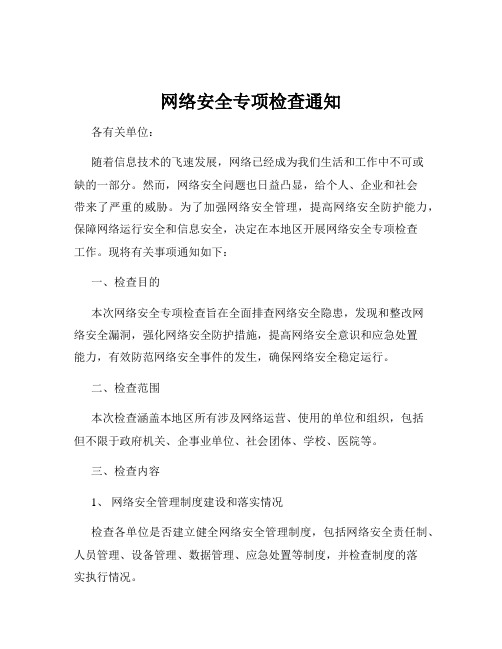 网络安全专项检查通知

各有关单位：

随着信息技术的飞速发展，网络已经成为我们生活和工作中不可或缺的一部分。然而，网络安全问题也日益凸显，给个人、企业和社会带来了严重的威胁。为了加强网络安全管理，提高网络安全防护能力，保障网络运行安全和信息安全，决定在本地区开展网络安全专项检查工作。现将有关事项通知如下：

一、检查目的

本次网络安全专项检查旨在全面排查网络安全隐患，发现和整改网络安全漏洞，强化网络安全防护措施，提高网络安全意识和应急处置能力，有效防范网络安全事件的发生，确保网络安全稳定运行。

二、检查范围

本次检查涵盖本地区所有涉及网络运营、使用的单位和组织，包括但不限于政府机关、企事业单位、社会团体、学校、医院等。

三、检查内容

1、 网络安全管理制度建设和落实情况

检查各单位是否建立健全网络安全管理制度，包括网络安全责任制、人员管理、设备管理、数据管理、应急处置等制度，并检查制度的落实执行情况。